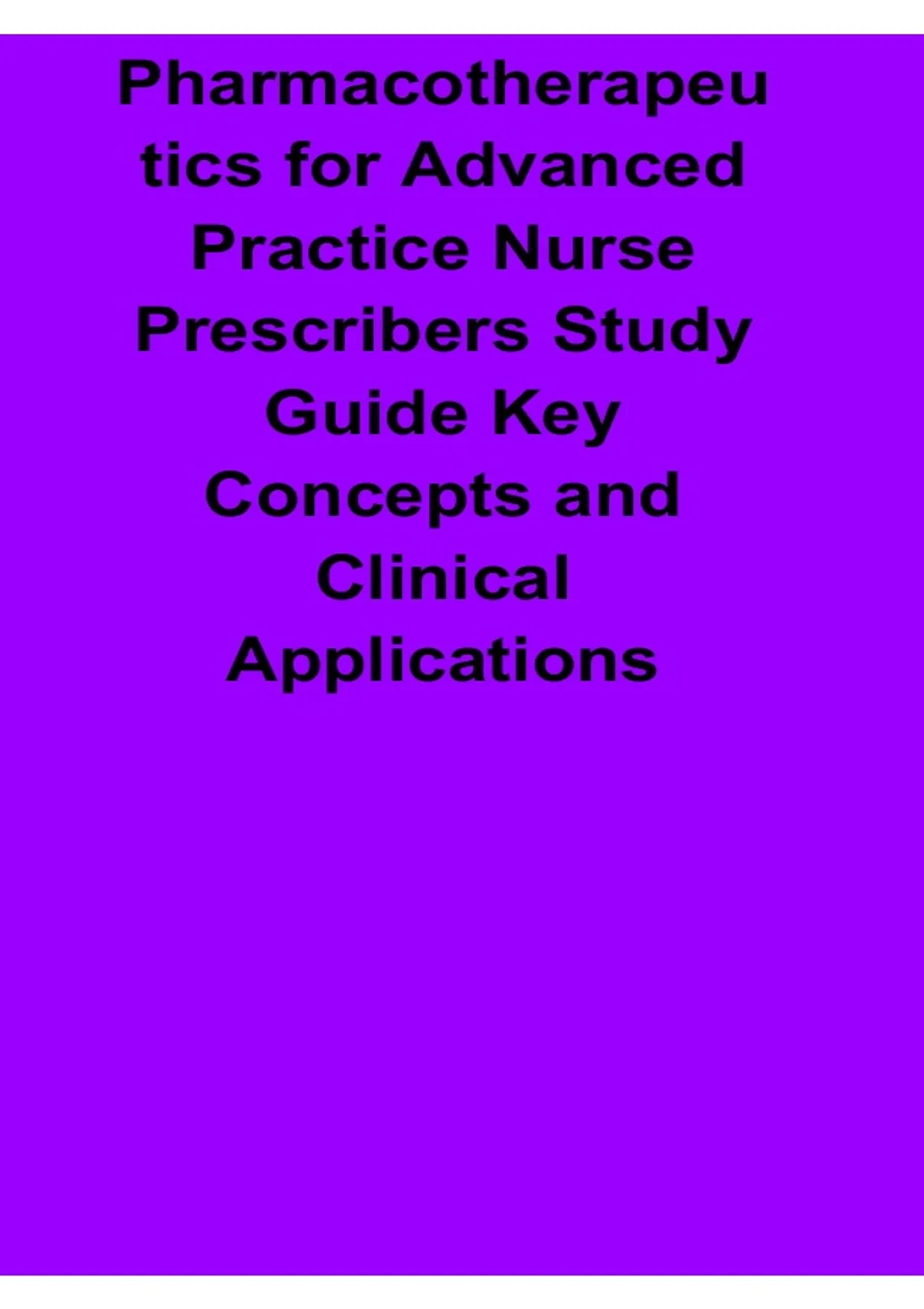 Pharmacotherapeutics for Advanced Practice Nurse Prescribers Study Guide Key Concepts and Clinical Applications